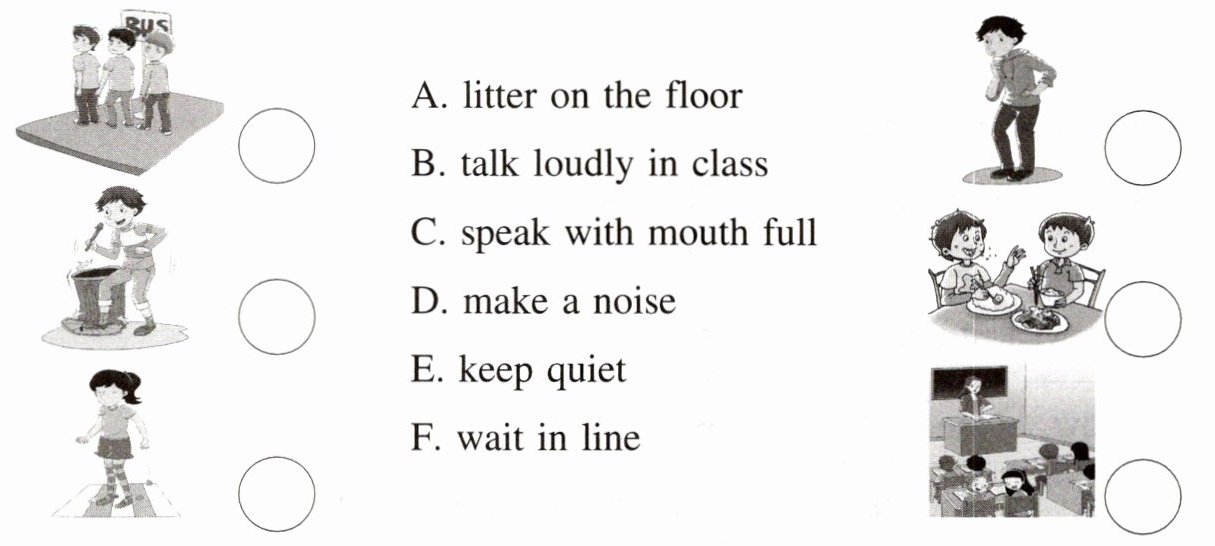 BUS

A. litter on the floor

B. talk loudly in class

C. speak with mouth full

D. make a noise

E. keep quiet

F. wait in line